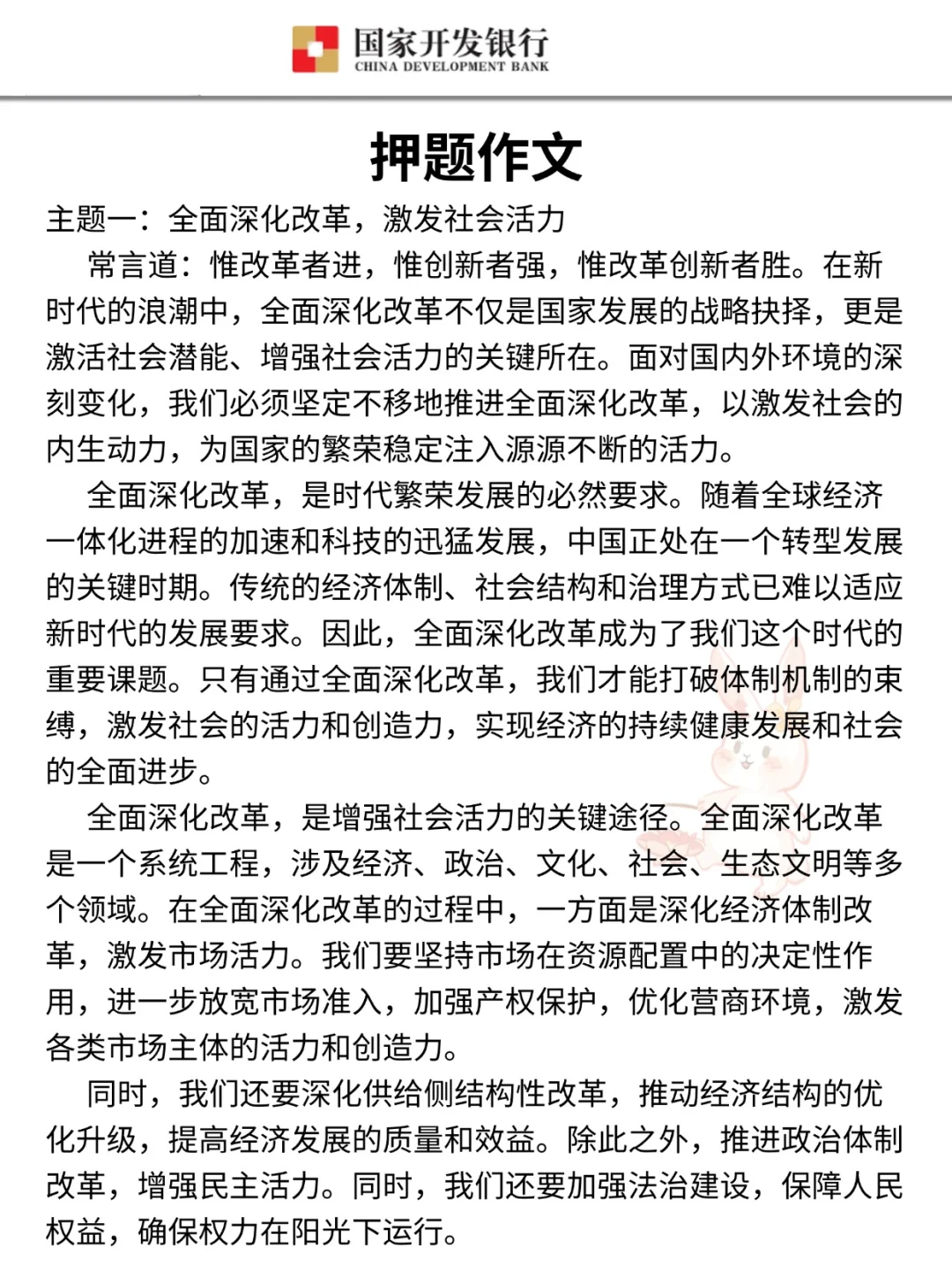 国家开发银行
CHINA DEVELOPMENT BANK

押题作文

主题一：全面深化改革，激发社会活力

常言道：惟改革者进，惟创新者强，惟改革创新者胜。在新时代的浪潮中，全面深化改革不仅是国家发展的战略抉择，更是激活社会潜能、增强社会活力的关键所在。面对国内外环境的深刻变化，我们必须坚定不移地推进全面深化改革，以激发社会的内生动力，为国家的繁荣稳定注入源源不断的活力。

全面深化改革，是时代繁荣发展的必然要求。随着全球经济一体化进程的加速和科技的迅猛发展，中国正处在一个转型发展的关键时期。传统的经济体制、社会结构和治理方式已难以适应新时代的发展要求。因此，全面深化改革成为了我们这个时代的重要课题。只有通过全面深化改革，我们才能打破体制机制的束缚，激发社会的活力和创造力，实现经济的持续健康发展和社会的全面进步。

全面深化改革，是增强社会活力的关键途径。全面深化改革是一个系统工程，涉及经济、政治、文化、社会、生态文明等多个领域。在全面深化改革的过程中，一方面是深化经济体制改革，激发市场活力。我们要坚持市场在资源配置中的决定性作用，进一步放宽市场准入，加强产权保护，优化营商环境，激发各类市场主体的活力和创造力。

同时，我们还要深化供给侧结构性改革，推动经济结构的优化升级，提高经济发展的质量和效益。除此之外，推进政治体制改革，增强民主活力。同时，我们还要加强法治建设，保障人民权益，确保权力在阳光下运行。